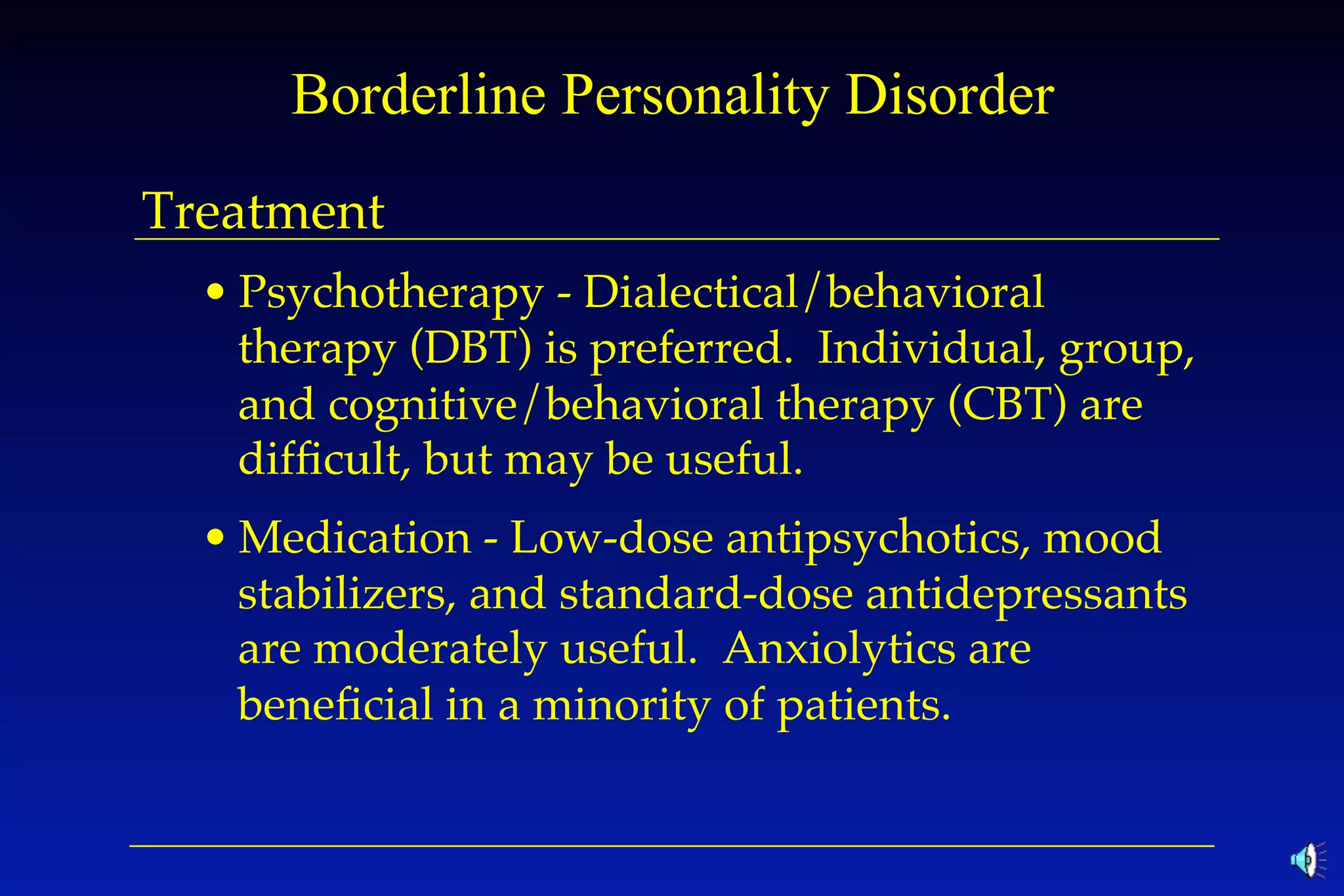 Borderline Personality Disorder

Treatment

• Psychotherapy - Dialectical/behavioral therapy (DBT) is preferred. Individual, group, and cognitive/behavioral therapy (CBT) are difficult, but may be useful.

• Medication - Low-dose antipsychotics, mood stabilizers, and standard-dose antidepressants are moderately useful. Anxiolytics are beneficial in a minority of patients.